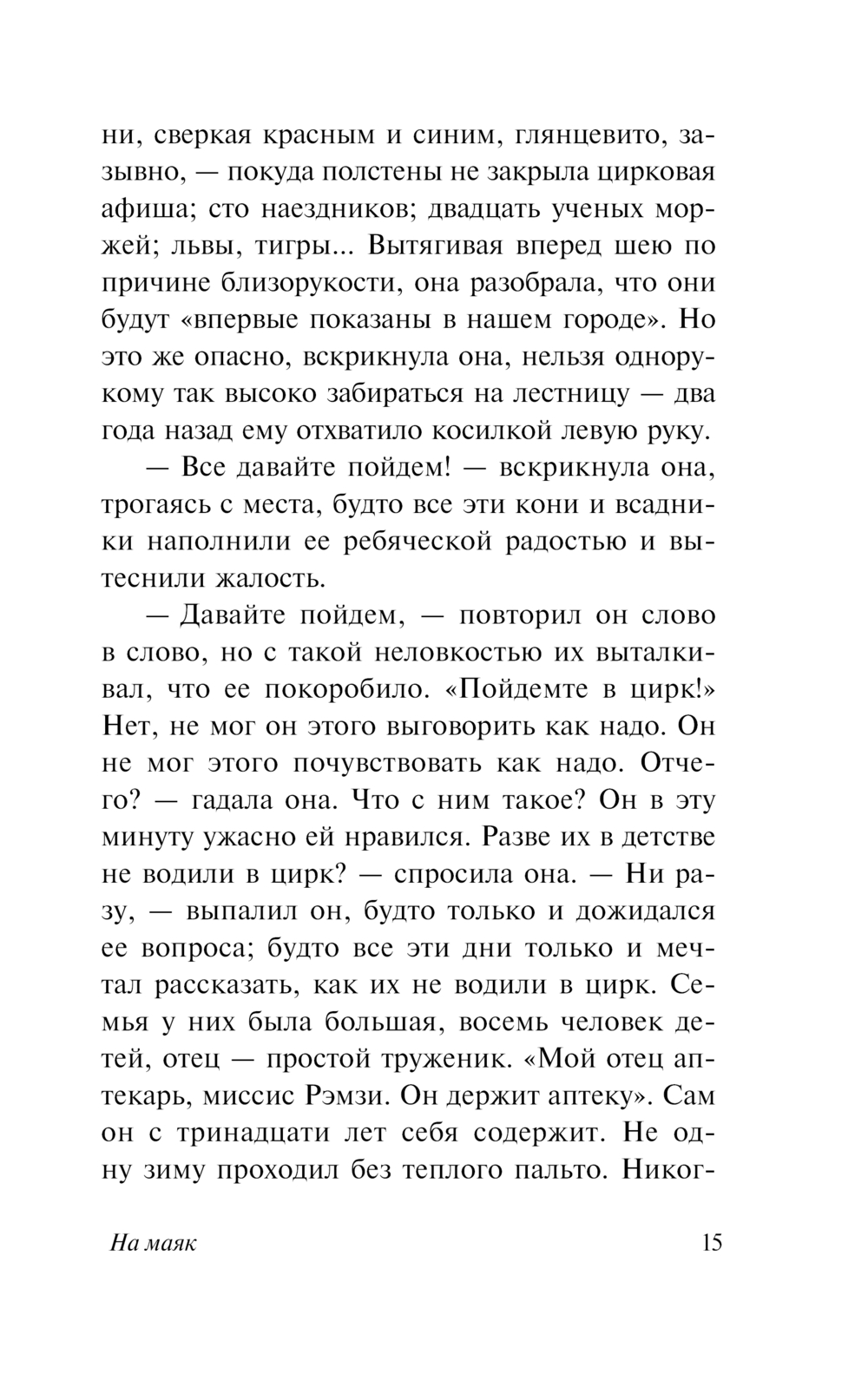 ни, сверкая красным и синим, глянцевито, зазывно, — покуда полстены не закрыла цирковая афиша; сто наездников; двадцать ученых моржей; львы, тигры... Вытягивая вперед шею по причине близорукости, она разобрала, что они будут «впервые показаны в нашем городе». Но это же опасно, вскрикнула она, нельзя однорукому так высоко забираться на лестницу — два года назад ему отхватило косилкой левую руку.

— Все давайте пойдем! — вскрикнула она, трогаясь с места, будто все эти кони и всадники наполнили ее ребяческой радостью и вытеснили жалость.

— Давайте пойдем, — повторил он слово в слово, но с такой неловкостью их выталкивал, что ее покоробило. «Пойдемте в цирк!» Нет, не мог он этого выговорить как надо. Он не мог этого почувствовать как надо. Отчего? — гадала она. Что с ним такое? Он в эту минуту ужасно ей нравился. Разве их в детстве не водили в цирк? — спросила она. — Ни разу, — выпалил он, будто только и дожидался ее вопроса; будто все эти дни только и мечтал рассказать, как их не водили в цирк. Семья у них была большая, восемь человек детей, отец — простой труженик. «Мой отец аптекарь, миссис Рэмзи. Он держит аптеку». Сам он с тринадцати лет себя содержит. Не одну зиму проходил без теплого пальто. Никог-

На маяк 15